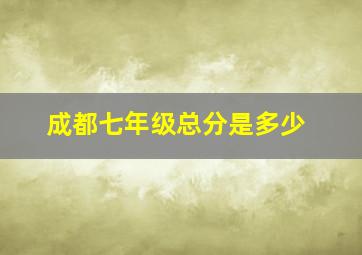 成都七年级总分是多少